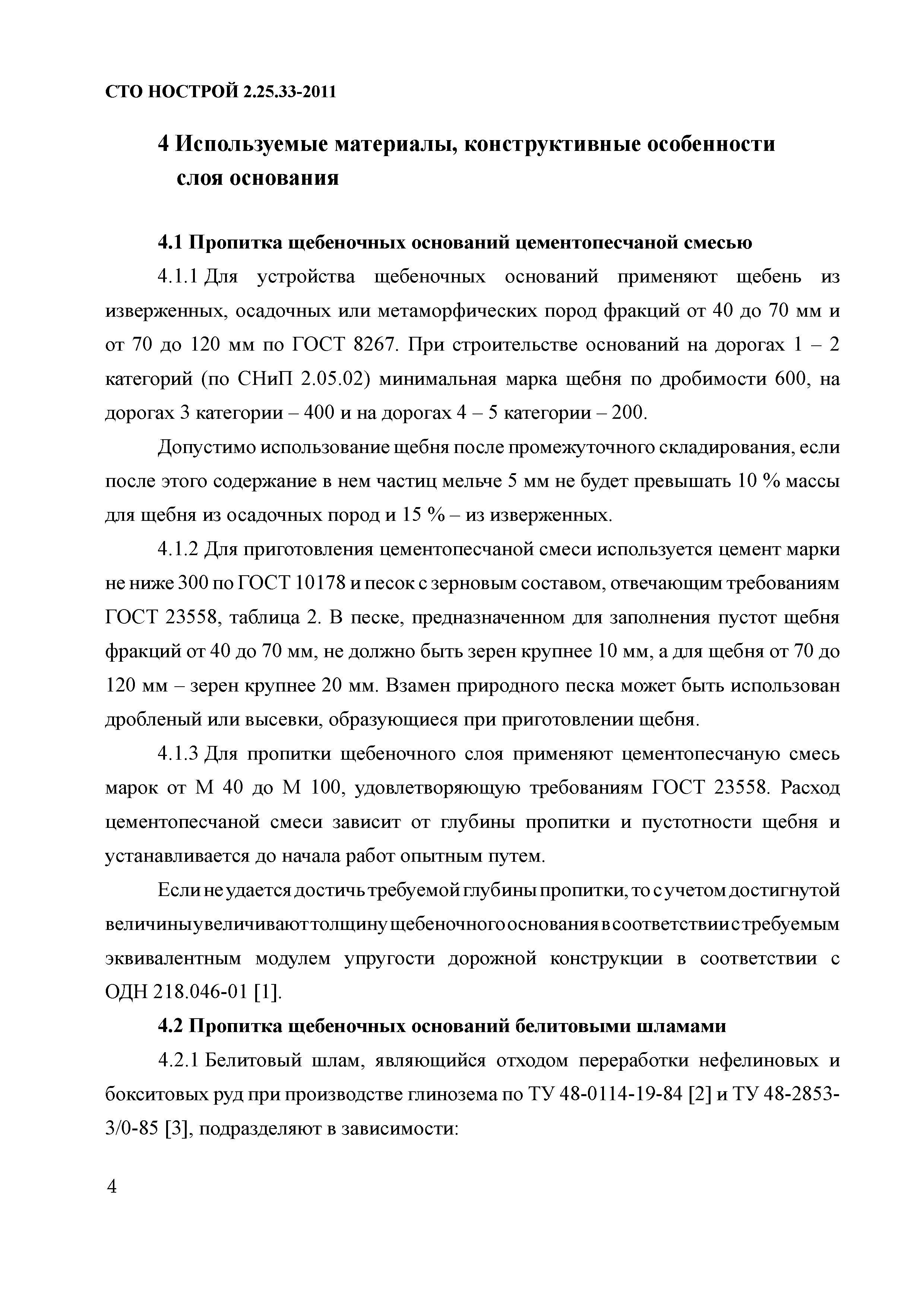 СТО НОСТРОЙ 2.25.33-2011

4 Используемые материалы, конструктивные особенности слоя основания

4.1 Пропитка щебеночных оснований цементопесчаной смесью

4.1.1 Для устройства щебеночных оснований применяют щебень из изверженных, осадочных или метаморфических пород фракций от 40 до 70 мм и от 70 до 120 мм по ГОСТ 8267. При строительстве оснований на дорогах 1 – 2 категорий (по СНиП 2.05.02) минимальная марка щебня по дробимости 600, на дорогах 3 категории – 400 и на дорогах 4 – 5 категории – 200.

Допустимо использование щебня после промежуточного складирования, если после этого содержание в нем частиц мельче 5 мм не будет превышать 10 % массы для щебня из осадочных пород и 15 % – из изверженных.

4.1.2 Для приготовления цементопесчаной смеси используется цемент марки не ниже 300 по ГОСТ 10178 и песок с зерновым составом, отвечающим требованиям ГОСТ 23558, таблица 2. В песке, предназначенном для заполнения пустот щебня фракций от 40 до 70 мм, не должно быть зерен крупнее 10 мм, а для щебня от 70 до 120 мм – зерен крупнее 20 мм. Взамен природного песка может быть использован дробленый или высевки, образующиеся при приготовлении щебня.

4.1.3 Для пропитки щебеночного слоя применяют цементопесчаную смесь марок от М 40 до М 100, удовлетворяющую требованиям ГОСТ 23558. Расход цементопесчаной смеси зависит от глубины пропитки и пустотности щебня и устанавливается до начала работ опытным путем.

Если не удается достичь требуемой глубины пропитки, то с учетом достигнутой величины увеличивают толщину щебеночного основания в соответствии с требуемым эквивалентным модулем упругости дорожной конструкции в соответствии с ОДН 218.046-01 [1].

4.2 Пропитка щебеночных оснований белитовыми шламами

4.2.1 Белитовый шлам, являющийся отходом переработки нефелиновых и бокситовых руд при производстве глинозема по ТУ 48-0114-19-84 [2] и ТУ 48-2853-3/0-85 [3], подразделяют в зависимости:

4